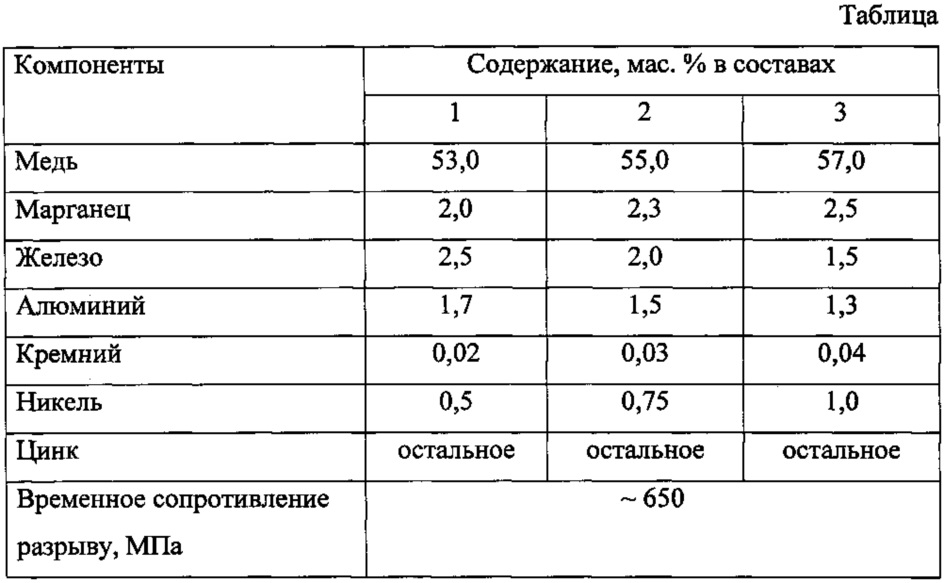 Таблица

| Компоненты | Содержание, мас. % в составах | | |
|---|---|---|---|
| | 1 | 2 | 3 |
| Медь | 53,0 | 55,0 | 57,0 |
| Марганец | 2,0 | 2,3 | 2,5 |
| Железо | 2,5 | 2,0 | 1,5 |
| Алюминий | 1,7 | 1,5 | 1,3 |
| Кремний | 0,02 | 0,03 | 0,04 |
| Никель | 0,5 | 0,75 | 1,0 |
| Цинк | остальное | остальное | остальное |
| Временное сопротивление разрыву, МПа | ~ 650 | | |